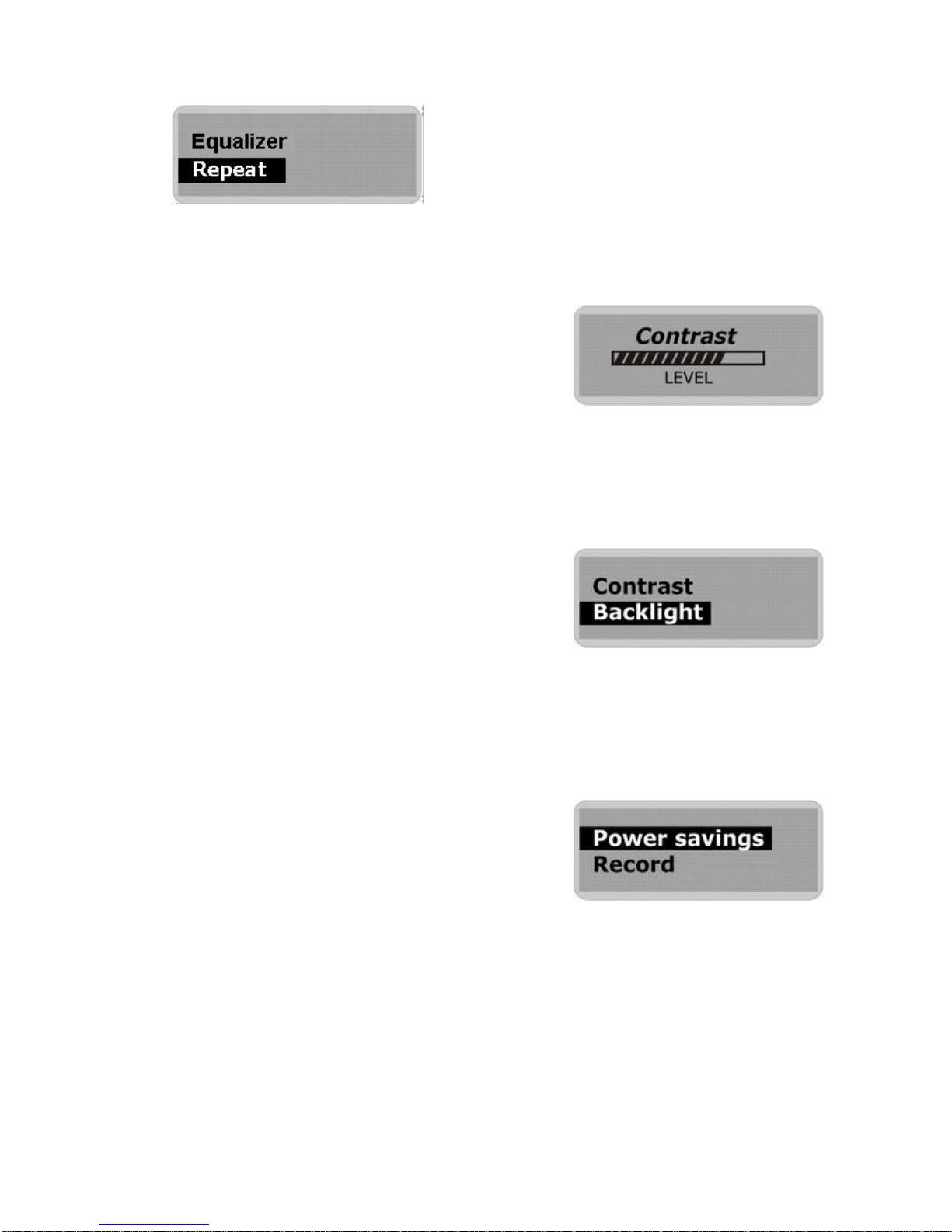 Equalizer
Repeat

Contrast
LEVEL

Contrast
Backlight

Power savings
Record